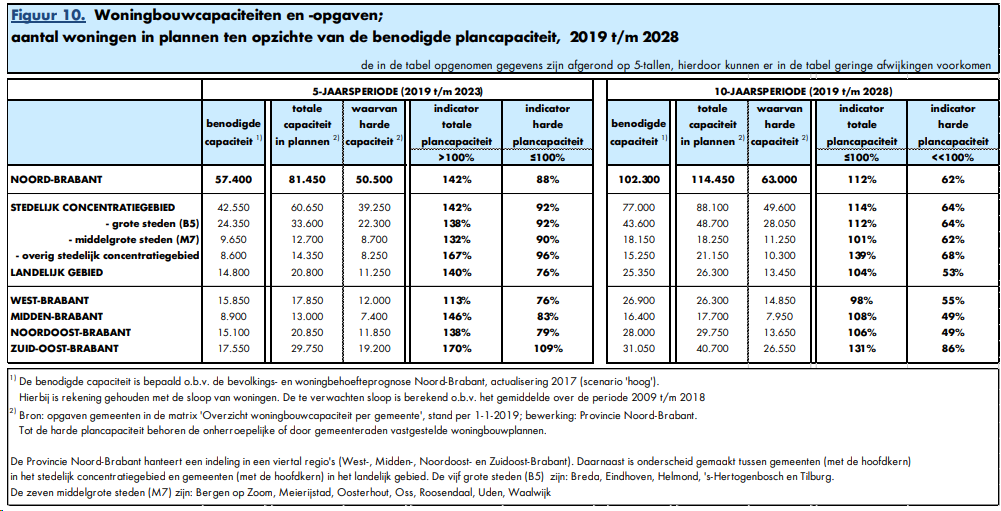 Figuur 10. Woningbouwcapaciteiten en -opgaven;
aantal woningen in plannen ten opzichte van de benodigde plancapaciteit, 2019 t/m 2028

de in de tabel opgenomen gegevens zijn afgerond op 5-tallen, hierdoor kunnen er in de tabel geringe afwijkingen voorkomen

| | 5-JAARSPERIODE (2019 t/m 2023) | | | | | 10-JAARSPERIODE (2019 t/m 2028) | | | | |
|---|---|---|---|---|---|---|---|---|---|---|
| | benodigde capaciteit $^{1)}$ | totale capaciteit in plannen $^{2)}$ | waarvan harde capaciteit $^{2)}$ | indicator totale plancapaciteit >100% | indicator harde plancapaciteit ≤100% | benodigde capaciteit $^{1)}$ | totale capaciteit in plannen $^{2)}$ | waarvan harde capaciteit $^{2)}$ | indicator totale plancapaciteit ≤100% | indicator harde plancapaciteit <<100% |
| NOORD-BRABANT | 57.400 | 81.450 | 50.500 | 142% | 88% | 102.300 | 114.450 | 63.000 | 112% | 62% |
| STEDELIJK CONCENTRATIEGEBIED | 42.550 | 60.650 | 39.250 | 142% | 92% | 77.000 | 88.100 | 49.600 | 114% | 64% |
| - grote steden (B5) | 24.350 | 33.600 | 22.300 | 138% | 92% | 43.600 | 48.700 | 28.050 | 112% | 64% |
| - middelgrote steden (M7) | 9.650 | 12.700 | 8.700 | 132% | 90% | 18.150 | 18.250 | 11.250 | 101% | 62% |
| - overig stedelijk concentratiegebied | 8.600 | 14.350 | 8.250 | 167% | 96% | 15.250 | 21.150 | 10.300 | 139% | 68% |
| LANDELIJK GEBIED | 14.800 | 20.800 | 11.250 | 140% | 76% | 25.350 | 26.300 | 13.450 | 104% | 53% |
| WEST-BRABANT | 15.850 | 17.850 | 12.000 | 113% | 76% | 26.900 | 26.300 | 14.850 | 98% | 55% |
| MIDDEN-BRABANT | 8.900 | 13.000 | 7.400 | 146% | 83% | 16.400 | 17.700 | 7.950 | 108% | 49% |
| NOORDOOST-BRABANT | 15.100 | 20.850 | 11.850 | 138% | 79% | 28.000 | 29.750 | 13.650 | 106% | 49% |
| ZUID-OOST-BRABANT | 17.550 | 29.750 | 19.200 | 170% | 109% | 31.050 | 40.700 | 26.550 | 131% | 86% |

$^{1)}$ De benodigde capaciteit is bepaald o.b.v. de bevolkings- en woningbehoefteprognose Noord-Brabant, actualisering 2017 (scenario 'hoog'). Hierbij is rekening gehouden met de sloop van woningen. De te verwachten sloop is berekend o.b.v. het gemiddelde over de periode 2009 t/m 2018
$^{2)}$ Bron: opgaven gemeenten in de matrix 'Overzicht woningbouwcapaciteit per gemeente', stand per 1-1-2019; bewerking: Provincie Noord-Brabant. Tot de harde plancapaciteit behoren de onherroepelijke of door gemeenteraden vastgestelde woningbouwplannen.

De Provincie Noord-Brabant hanteert een indeling in een viertal regio's (West-, Midden-, Noordoost- en Zuidoost-Brabant). Daarnaast is onderscheid gemaakt tussen gemeenten (met de hoofdkern) in het stedelijk concentratiegebied en gemeenten (met de hoofdkern) in het landelijk gebied. De vijf grote steden (B5) zijn: Breda, Eindhoven, Helmond, 's-Hertogenbosch en Tilburg.
De zeven middelgrote steden (M7) zijn: Bergen op Zoom, Meierijstad, Oosterhout, Oss, Roosendaal, Uden, Waalwijk